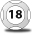 18